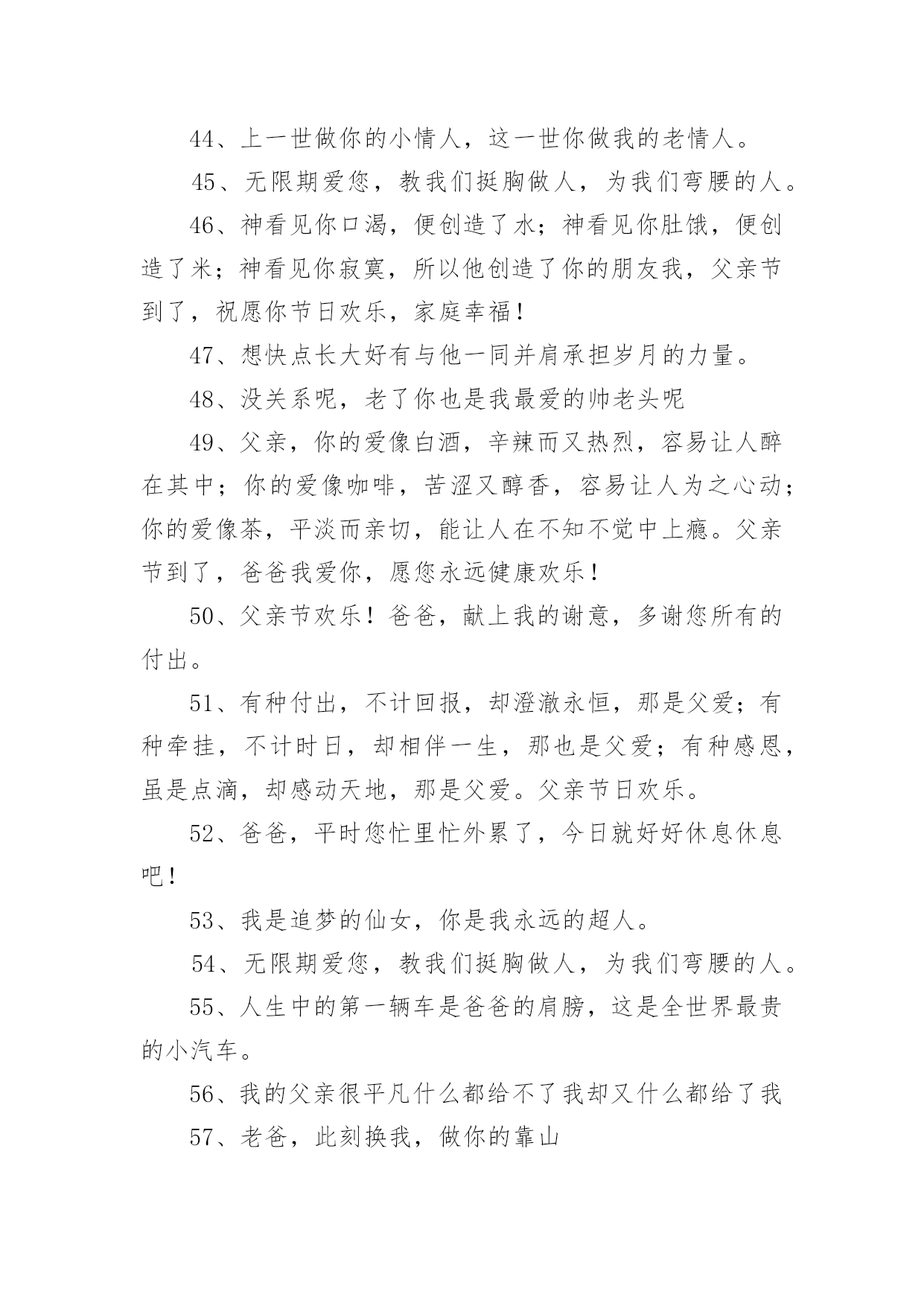 44、上一世做你的小情人，这一世你做我的老情人。

45、无限期爱您，教我们挺胸做人，为我们弯腰的人。

46、神看见你口渴，便创造了水；神看见你肚饿，便创造了米；神看见你寂寞，所以他创造了你的朋友我，父亲节到了，祝愿你节日欢乐，家庭幸福！

47、想快点长大好有与他一同并肩承担岁月的力量。

48、没关系呢，老了你也是我最爱的帅老头呢

49、父亲，你的爱像白酒，辛辣而又热烈，容易让人醉在其中；你的爱像咖啡，苦涩又醇香，容易让人为之心动；你的爱像茶，平淡而亲切，能让人在不知不觉中上瘾。父亲节到了，爸爸我爱你，愿您永远健康欢乐！

50、父亲节欢乐！爸爸，献上我的谢意，多谢您所有的付出。

51、有种付出，不计回报，却澄澈永恒，那是父爱；有种牵挂，不计时日，却相伴一生，那也是父爱；有种感恩，虽是点滴，却感动天地，那是父爱。父亲节日欢乐。

52、爸爸，平时您忙里忙外累了，今日就好好休息休息吧！

53、我是追梦的仙女，你是我永远的超人。

54、无限期爱您，教我们挺胸做人，为我们弯腰的人。

55、人生中的第一辆车是爸爸的肩膀，这是全世界最贵的小汽车。

56、我的父亲很平凡什么都给不了我却又什么都给了我

57、老爸，此刻换我，做你的靠山